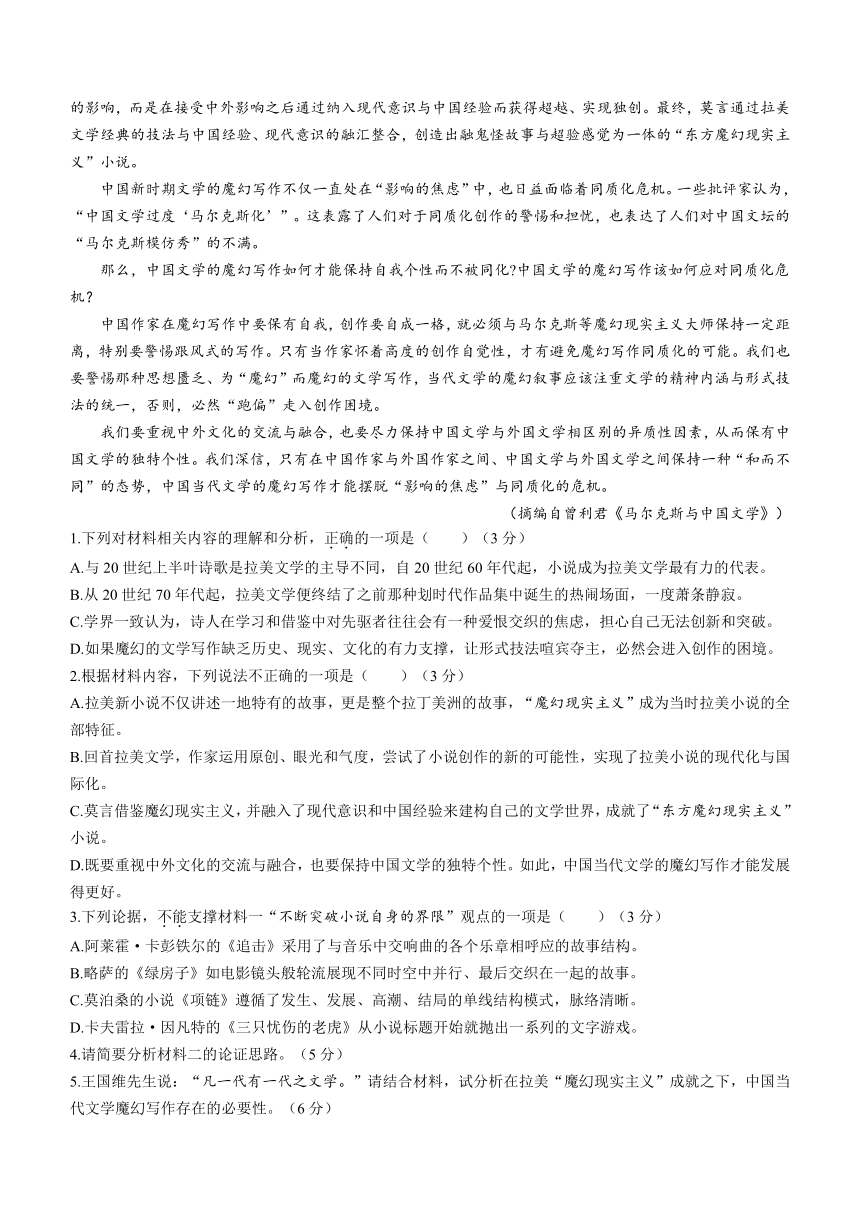 的影响，而是在接受中外影响之后通过纳入现代意识与中国经验而获得超越、实现独创。最终，莫言通过拉美文学经典的技法与中国经验、现代意识的融汇整合，创造出融鬼怪故事与超验感觉为一体的“东方魔幻现实主义”小说。

中国新时期文学的魔幻写作不仅一直处在“影响的焦虑”中，也日益面临着同质化危机。一些批评家认为，“中国文学过度‘马尔克斯化’”。这表露了人们对于同质化创作的警惕和担忧，也表达了人们对中国文坛的“马尔克斯模仿秀”的不满。

那么，中国文学的魔幻写作如何才能保持自我个性而不被同化?中国文学的魔幻写作该如何应对同质化危机？

中国作家在魔幻写作中要保有自我，创作要自成一格，就必须与马尔克斯等魔幻现实主义大师保持一定距离，特别要警惕跟风式的写作。只有当作家怀着高度的创作自觉性，才有避免魔幻写作同质化的可能。我们也要警惕那种思想匮乏、为“魔幻”而魔幻的文学写作，当代文学的魔幻叙事应该注重文学的精神内涵与形式技法的统一，否则，必然“跑偏”走入创作困境。

我们要重视中外文化的交流与融合，也要尽力保持中国文学与外国文学相区别的异质性因素，从而保有中国文学的独特个性。我们深信，只有在中国作家与外国作家之间、中国文学与外国文学之间保持一种“和而不同”的态势，中国当代文学的魔幻写作才能摆脱“影响的焦虑”与同质化的危机。

（摘编自曾利君《马尔克斯与中国文学》）

1.下列对材料相关内容的理解和分析，正确的一项是（　　）（3 分）
A.与 20 世纪上半叶诗歌是拉美文学的主导不同，自 20 世纪 60 年代起，小说成为拉美文学最有力的代表。
B.从 20 世纪 70 年代起，拉美文学便终结了之前那种划时代作品集中诞生的热闹场面，一度萧条静寂。
C.学界一致认为，诗人在学习和借鉴中对先驱者往往会有一种爱恨交织的焦虑，担心自己无法创新和突破。
D.如果魔幻的文学写作缺乏历史、现实、文化的有力支撑，让形式技法喧宾夺主，必然会进入创作的困境。
2.根据材料内容，下列说法不正确的一项是（　　）（3 分）
A.拉美新小说不仅讲述一地特有的故事，更是整个拉丁美洲的故事，“魔幻现实主义”成为当时拉美小说的全部特征。
B.回首拉美文学，作家运用原创、眼光和气度，尝试了小说创作的新的可能性，实现了拉美小说的现代化与国际化。
C.莫言借鉴魔幻现实主义，并融入了现代意识和中国经验来建构自己的文学世界，成就了“东方魔幻现实主义”小说。
D.既要重视中外文化的交流与融合，也要保持中国文学的独特个性。如此，中国当代文学的魔幻写作才能发展得更好。
3.下列论据，不能支撑材料一“不断突破小说自身的界限”观点的一项是（　　）（3 分）
A.阿莱霍·卡彭铁尔的《追击》采用了与音乐中交响曲的各个乐章相呼应的故事结构。
B.略萨的《绿房子》如电影镜头般轮流展现不同时空中并行、最后交织在一起的故事。
C.莫泊桑的小说《项链》遵循了发生、发展、高潮、结局的单线结构模式，脉络清晰。
D.卡夫雷拉·因凡特的《三只忧伤的老虎》从小说标题开始就抛出一系列的文字游戏。
4.请简要分析材料二的论证思路。（5 分）
5.王国维先生说：“凡一代有一代之文学。”请结合材料，试分析在拉美“魔幻现实主义”成就之下，中国当代文学魔幻写作存在的必要性。（6 分）